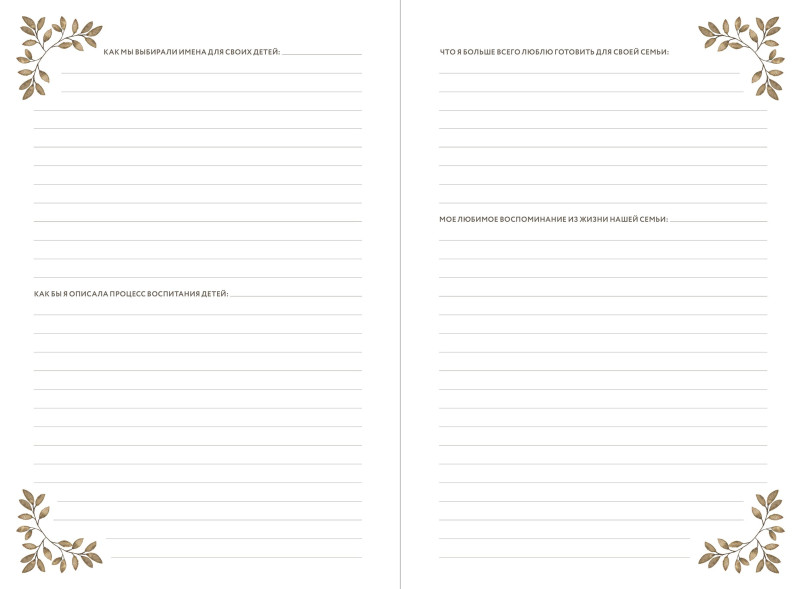 КАК МЫ ВЫБИРАЛИ ИМЕНА ДЛЯ СВОИХ ДЕТЕЙ: ____

КАК БЫ Я ОПИСАЛА ПРОЦЕСС ВОСПИТАНИЯ ДЕТЕЙ: ____

ЧТО Я БОЛЬШЕ ВСЕГО ЛЮБЛЮ ГОТОВИТЬ ДЛЯ СВОЕЙ СЕМЬИ: ____

МОЕ ЛЮБИМОЕ ВОСПОМИНАНИЕ ИЗ ЖИЗНИ НАШЕЙ СЕМЬИ: ____